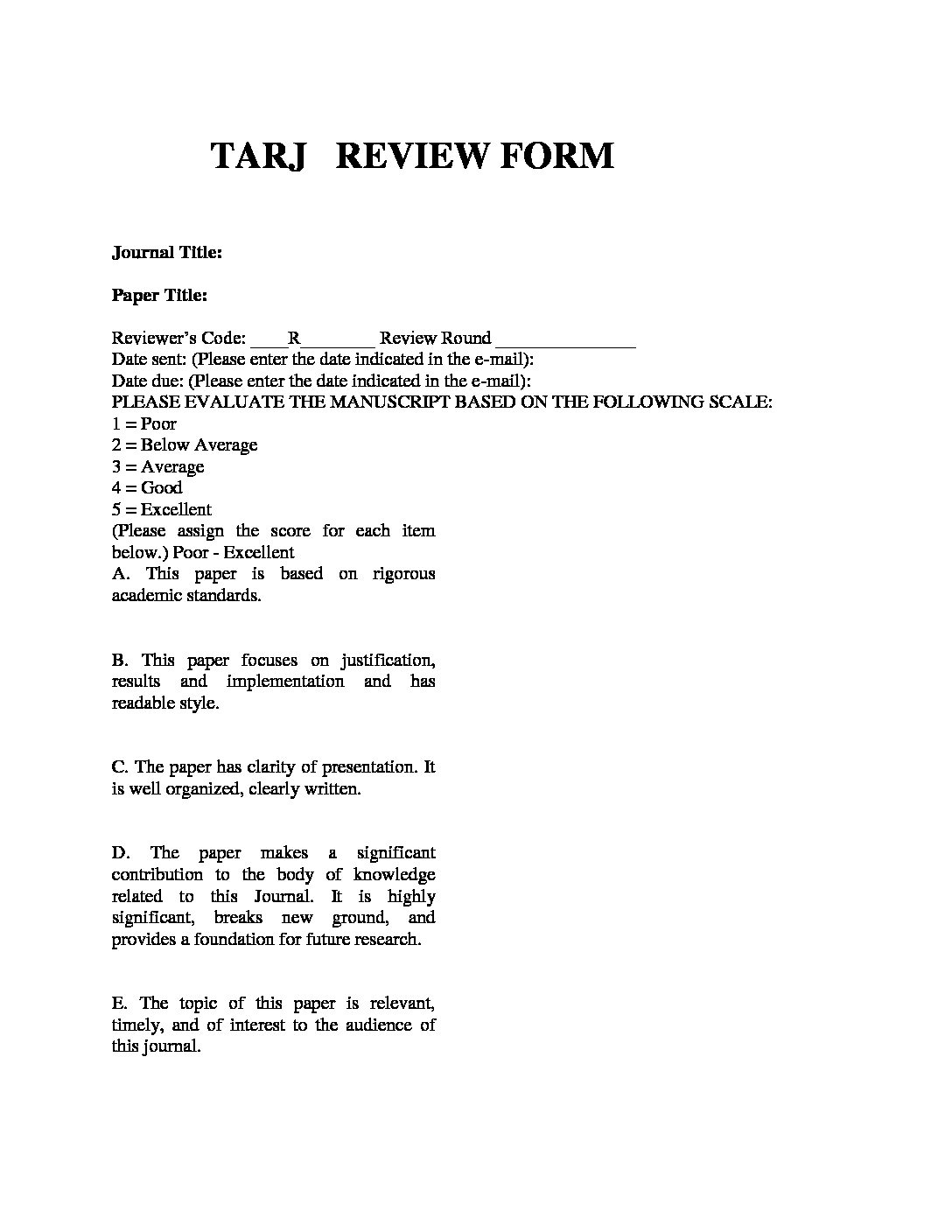 TARJ REVIEW FORM

Journal Title:

Paper Title:

Reviewer's Code: ____R________ Review Round _______________
Date sent: (Please enter the date indicated in the e-mail):
Date due: (Please enter the date indicated in the e-mail):
PLEASE EVALUATE THE MANUSCRIPT BASED ON THE FOLLOWING SCALE:
1 = Poor
2 = Below Average
3 = Average
4 = Good
5 = Excellent
(Please assign the score for each item below.) Poor - Excellent
A. This paper is based on rigorous academic standards.

B. This paper focuses on justification, results and implementation and has readable style.

C. The paper has clarity of presentation. It is well organized, clearly written.

D. The paper makes a significant contribution to the body of knowledge related to this Journal. It is highly significant, breaks new ground, and provides a foundation for future research.

E. The topic of this paper is relevant, timely, and of interest to the audience of this journal.